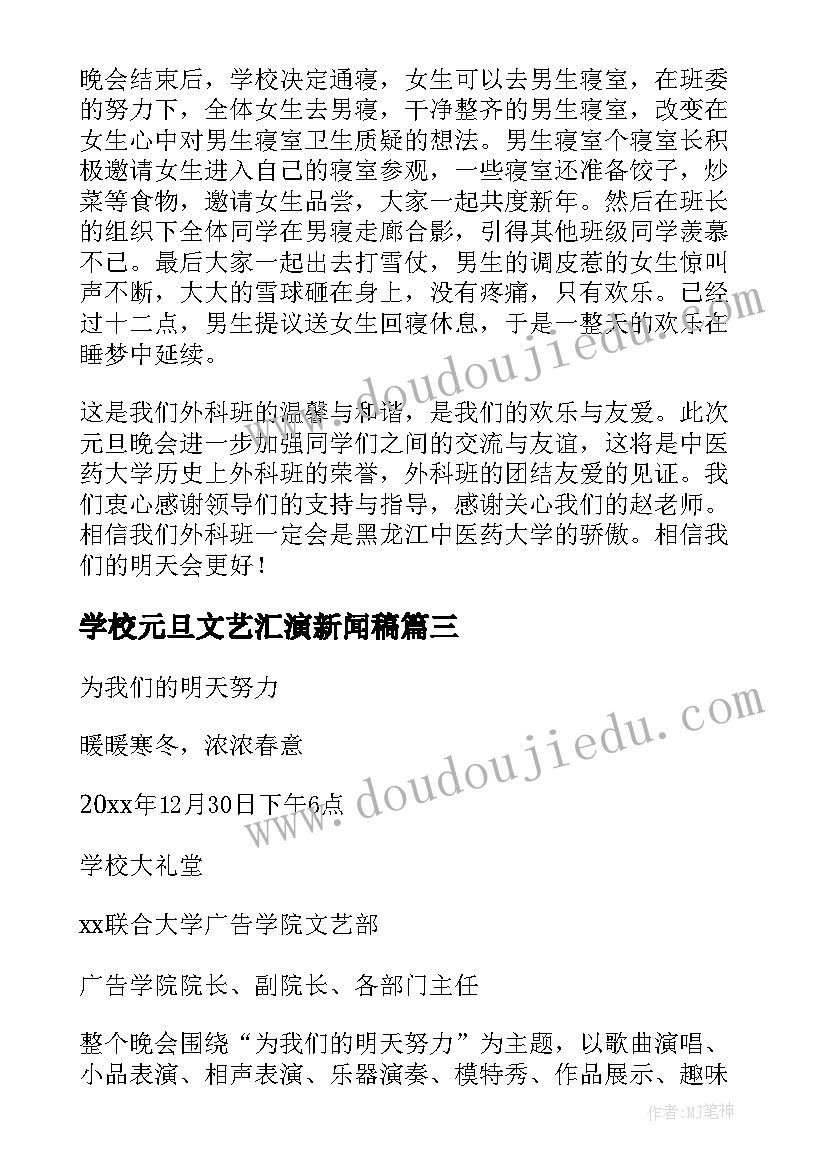 晚会结束后，学校决定通寝，女生可以去男生寝室，在班委的努力下，全体女生去男寝，干净整齐的男生寝室，改变在女生心中对男生寝室卫生质疑的想法。男生寝室个寝室长积极邀请女生进入自己的寝室参观，一些寝室还准备饺子，炒菜等食物，邀请女生品尝，大家一起共度新年。然后在班长的组织下全体同学在男寝走廊合影，引得其他班级同学羡慕不已。最后大家一起出去打雪仗，男生的调皮惹的女生惊叫声不断，大大的雪球砸在身上，没有疼痛，只有欢乐。已经过十二点，男生提议送女生回寝休息，于是一整天的欢乐在睡梦中延续。

这是我们外科班的温馨与和谐，是我们的欢乐与友爱。此次元旦晚会进一步加强同学们之间的交流与友谊，这将是中医药大学历史上外科班的荣誉，外科班的团结友爱的见证。我们衷心感谢领导们的支持与指导，感谢关心我们的赵老师。相信我们外科班一定会是黑龙江中医药大学的骄傲。相信我们的明天会更好！

学校元旦文艺汇演新闻稿篇三

为我们的明天努力

暖暖寒冬，浓浓春意

20xx年12月30日下午6点

学校大礼堂

xx联合大学广告学院文艺部

广告学院院长、副院长、各部门主任

整个晚会围绕“为我们的明天努力”为主题，以歌曲演唱、小品表演、相声表演、乐器演奏、模特秀、作品展示、趣味

www.doudoujiedu.com
www.doudoujiedu.com
作者:MJ笔神